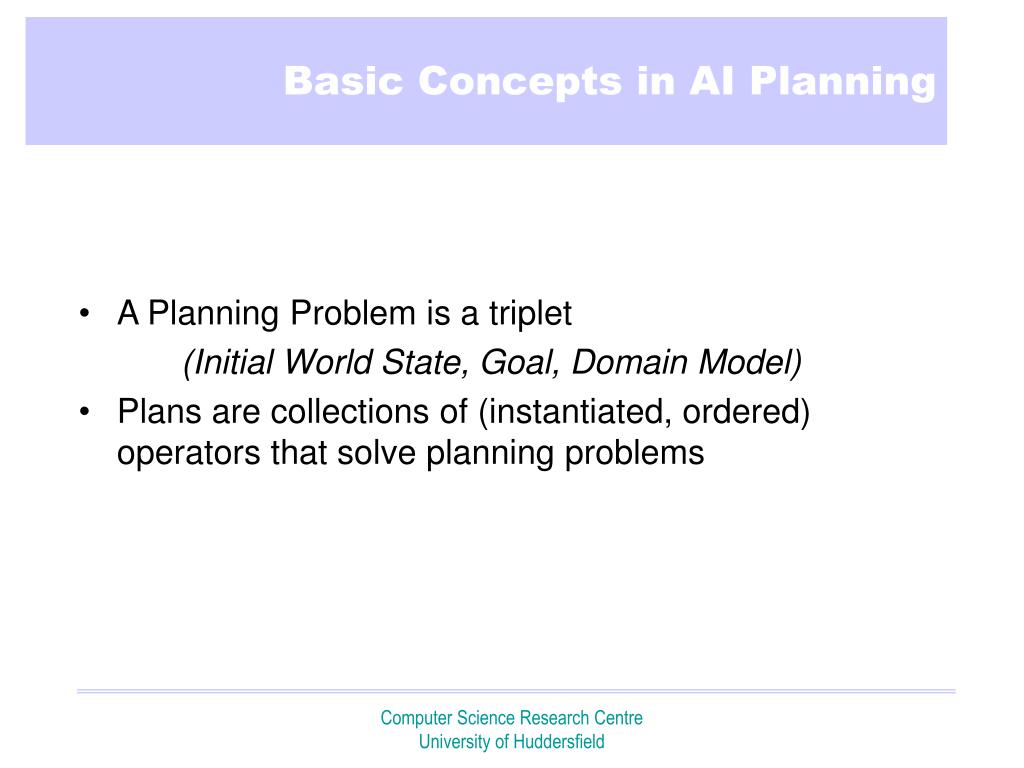 Basic Concepts in AI Planning

• A Planning Problem is a triplet
(Initial World State, Goal, Domain Model)
• Plans are collections of (instantiated, ordered) operators that solve planning problems

Computer Science Research Centre
University of Huddersfield